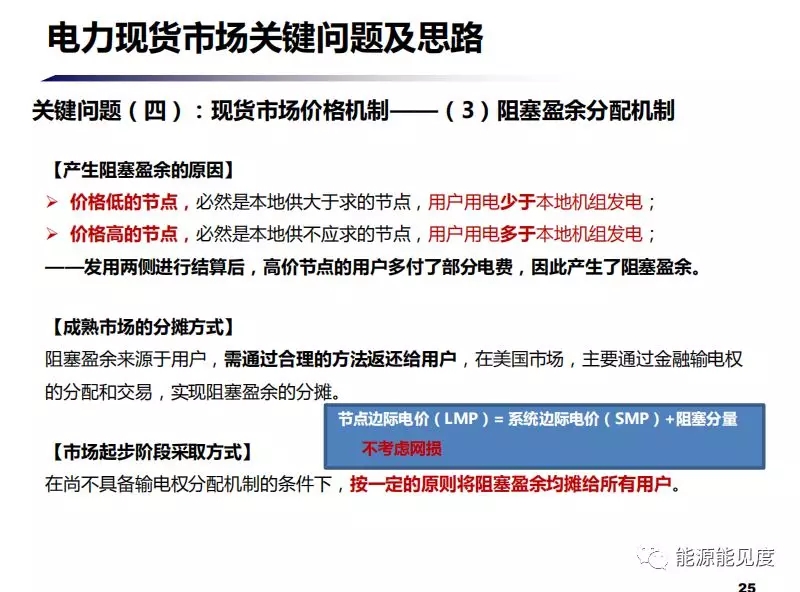 电力现货市场关键问题及思路

关键问题（四）：现货市场价格机制——（3）阻塞盈余分配机制

【产生阻塞盈余的原因】
➢ 价格低的节点，必然是本地供大于求的节点，用户用电少于本地机组发电；
➢ 价格高的节点，必然是本地供不应求的节点，用户用电多于本地机组发电；
——发用两侧进行结算后，高价节点的用户多付了部分电费，因此产生了阻塞盈余。

【成熟市场的分摊方式】
阻塞盈余来源于用户，需通过合理的方法返还给用户，在美国市场，主要通过金融输电权的分配和交易，实现阻塞盈余的分摊。

节点边际电价（LMP）= 系统边际电价（SMP）+阻塞分量
不考虑网损

【市场起步阶段采取方式】
在尚不具备输电权分配机制的条件下，按一定的原则将阻塞盈余均摊给所有用户。

能源能见度

25